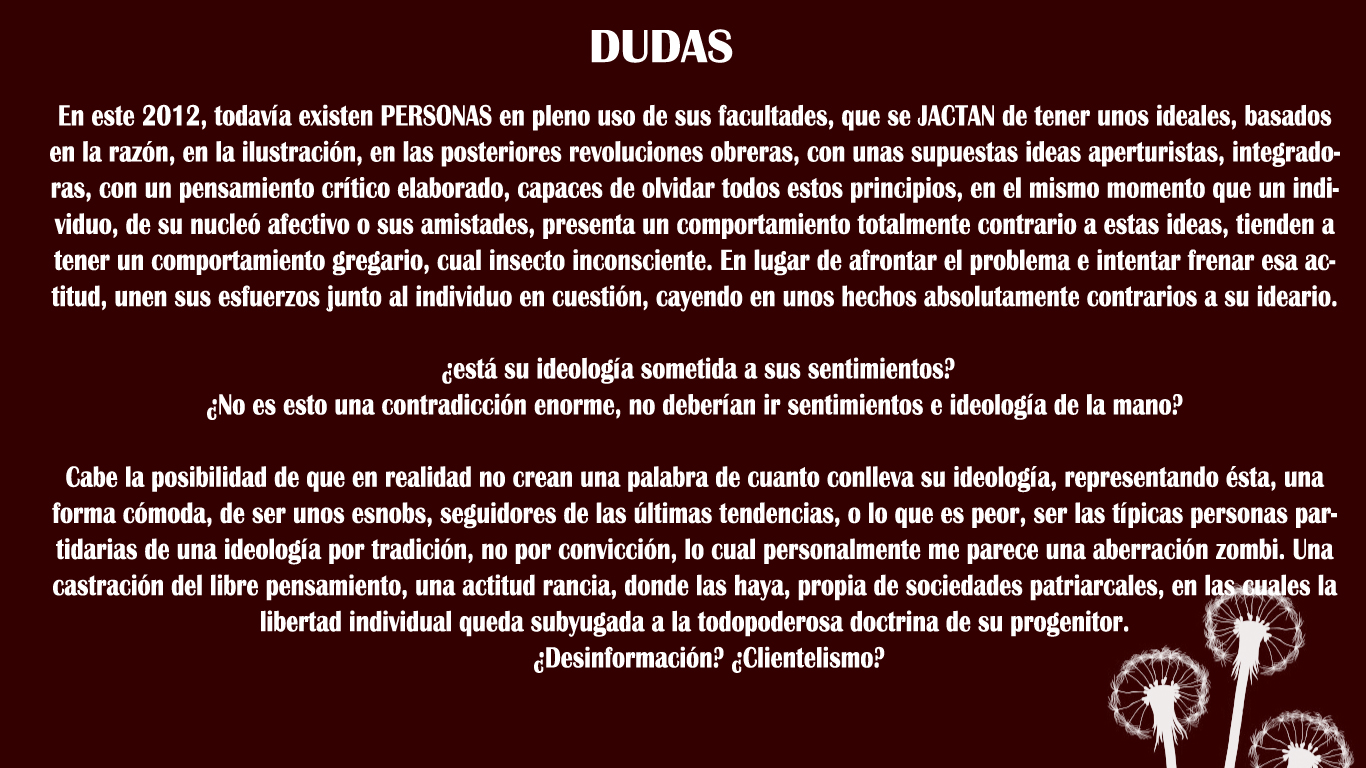 DUDAS

En este 2012, todavía existen PERSONAS en pleno uso de sus facultades, que se JACTAN de tener unos ideales, basados en la razón, en la ilustración, en las posteriores revoluciones obreras, con unas supuestas ideas aperturistas, integradoras, con un pensamiento crítico elaborado, capaces de olvidar todos estos principios, en el mismo momento que un individuo, de su nucleó afectivo o sus amistades, presenta un comportamiento totalmente contrario a estas ideas, tienden a tener un comportamiento gregario, cual insecto inconsciente. En lugar de afrontar el problema e intentar frenar esa actitud, unen sus esfuerzos junto al individuo en cuestión, cayendo en unos hechos absolutamente contrarios a su ideario.

¿está su ideología sometida a sus sentimientos?
¿No es esto una contradicción enorme, no deberían ir sentimientos e ideología de la mano?

Cabe la posibilidad de que en realidad no crean una palabra de cuanto conlleva su ideología, representando ésta, una forma cómoda, de ser unos esnobs, seguidores de las últimas tendencias, o lo que es peor, ser las típicas personas partidarias de una ideología por tradición, no por convicción, lo cual personalmente me parece una aberración zombi. Una castración del libre pensamiento, una actitud rancia, donde las haya, propia de sociedades patriarcales, en las cuales la libertad individual queda subyugada a la todopoderosa doctrina de su progenitor.
¿Desinformación? ¿Clientelismo?